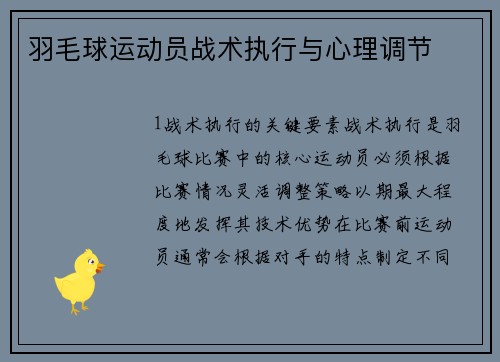 羽毛球运动员战术执行与心理调节

1战术执行的关键要素战术执行是羽毛球比赛中的核心运动员必须根据比赛情况灵活调整策略以期最大程度地发挥其技术优势在比赛前运动员通常会根据对手的特点制定不同